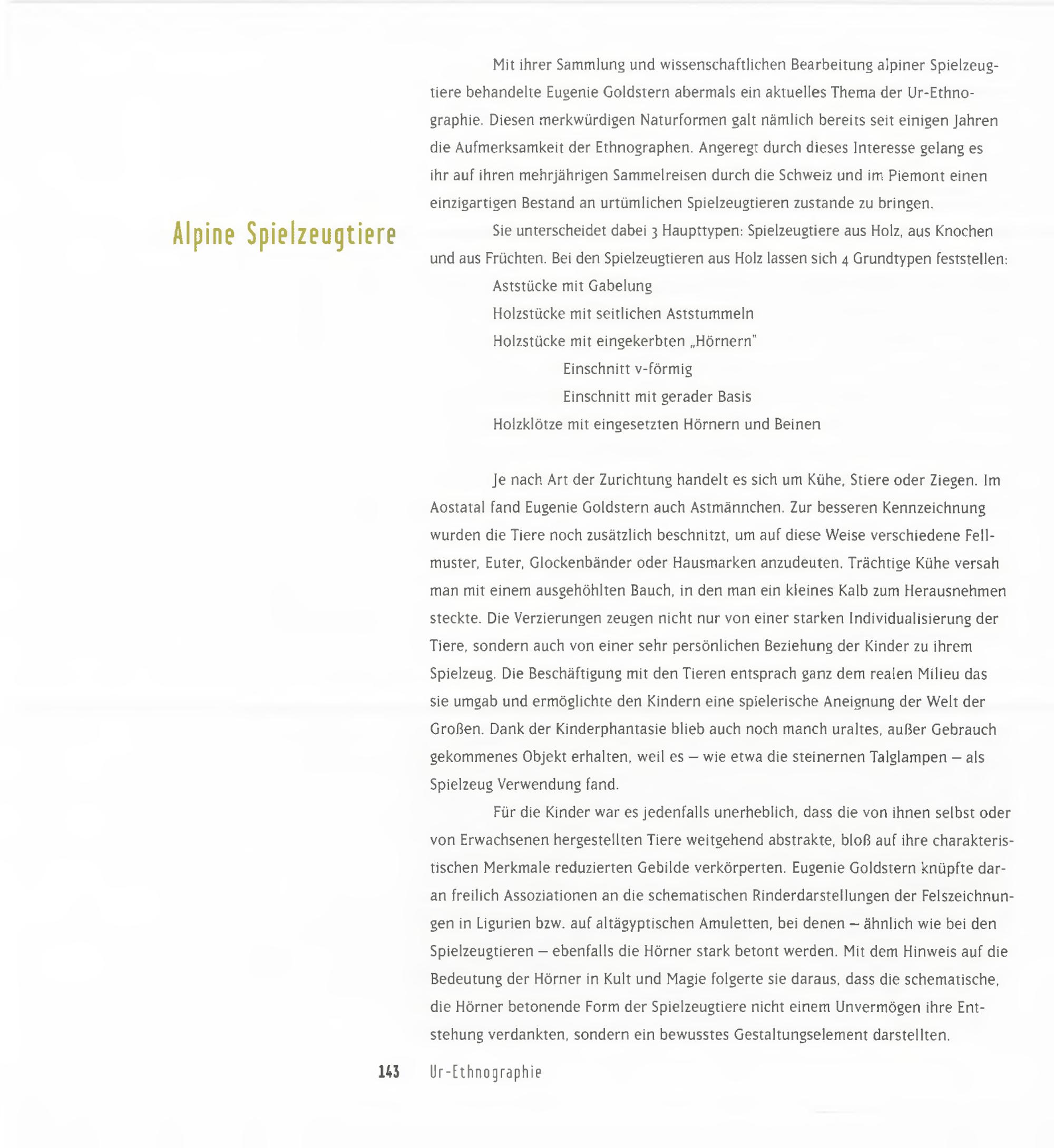 Alpine Spielzeugtiere

Mit ihrer Sammlung und wissenschaftlichen Bearbeitung alpiner Spielzeugtiere behandelte Eugenie Goldstern abermals ein aktuelles Thema der Ur-Ethnographie. Diesen merkwürdigen Naturformen galt nämlich bereits seit einigen Jahren die Aufmerksamkeit der Ethnographen. Angeregt durch dieses Interesse gelang es ihr auf ihren mehrjährigen Sammelreisen durch die Schweiz und im Piemont einen einzigartigen Bestand an urtümlichen Spielzeugtieren zustande zu bringen.

Sie unterscheidet dabei 3 Haupttypen: Spielzeugtiere aus Holz, aus Knochen und aus Früchten. Bei den Spielzeugtieren aus Holz lassen sich 4 Grundtypen feststellen:

Aststücke mit Gabelung

Holzstücke mit seitlichen Aststummeln

Holzstücke mit eingekerbten „Hörnern"

Einschnitt v-förmig

Einschnitt mit gerader Basis

Holzklötze mit eingesetzten Hörnern und Beinen

Je nach Art der Zurichtung handelt es sich um Kühe, Stiere oder Ziegen. Im Aostatal fand Eugenie Goldstern auch Astmännchen. Zur besseren Kennzeichnung wurden die Tiere noch zusätzlich beschnitzt, um auf diese Weise verschiedene Fellmuster, Euter, Glockenbänder oder Hausmarken anzudeuten. Trächtige Kühe versah man mit einem ausgehöhlten Bauch, in den man ein kleines Kalb zum Herausnehmen steckte. Die Verzierungen zeugen nicht nur von einer starken Individualisierung der Tiere, sondern auch von einer sehr persönlichen Beziehung der Kinder zu ihrem Spielzeug. Die Beschäftigung mit den Tieren entsprach ganz dem realen Milieu das sie umgab und ermöglichte den Kindern eine spielerische Aneignung der Welt der Großen. Dank der Kinderphantasie blieb auch noch manch uraltes, außer Gebrauch gekommenes Objekt erhalten, weil es – wie etwa die steinernen Talglampen – als Spielzeug Verwendung fand.

Für die Kinder war es jedenfalls unerheblich, dass die von ihnen selbst oder von Erwachsenen hergestellten Tiere weitgehend abstrakte, bloß auf ihre charakteristischen Merkmale reduzierten Gebilde verkörperten. Eugenie Goldstern knüpfte daran freilich Assoziationen an die schematischen Rinderdarstellungen der Felszeichnungen in Ligurien bzw. auf altägyptischen Amuletten, bei denen – ähnlich wie bei den Spielzeugtieren – ebenfalls die Hörner stark betont werden. Mit dem Hinweis auf die Bedeutung der Hörner in Kult und Magie folgerte sie daraus, dass die schematische, die Hörner betonende Form der Spielzeugtiere nicht einem Unvermögen ihre Entstehung verdankten, sondern ein bewusstes Gestaltungselement darstellten.

143 Ur-Ethnographie